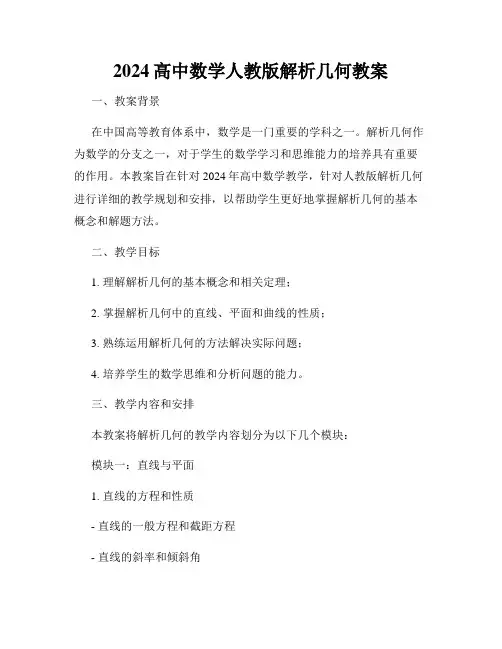 2024 高中数学人教版解析几何教案

一、教案背景

在中国高等教育体系中，数学是一门重要的学科之一。解析几何作为数学的分支之一，对于学生的数学学习和思维能力的培养具有重要的作用。本教案旨在针对 2024 年高中数学教学，针对人教版解析几何进行详细的教学规划和安排，以帮助学生更好地掌握解析几何的基本概念和解题方法。

二、教学目标

1. 理解解析几何的基本概念和相关定理；

2. 掌握解析几何中的直线、平面和曲线的性质；

3. 熟练运用解析几何的方法解决实际问题；

4. 培养学生的数学思维和分析问题的能力。

三、教学内容和安排

本教案将解析几何的教学内容划分为以下几个模块：

模块一：直线与平面

1. 直线的方程和性质

- 直线的一般方程和截距方程

- 直线的斜率和倾斜角